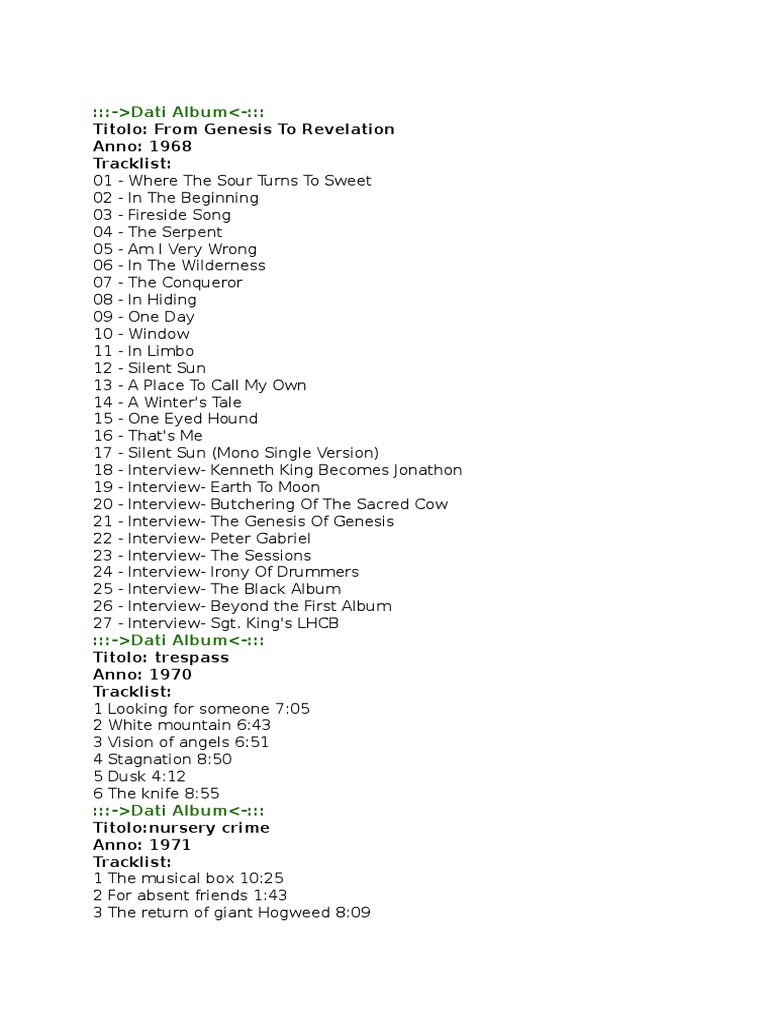 :::->Dati Album<-:::
Titolo: From Genesis To Revelation
Anno: 1968
Tracklist:
01 - Where The Sour Turns To Sweet
02 - In The Beginning
03 - Fireside Song
04 - The Serpent
05 - Am I Very Wrong
06 - In The Wilderness
07 - The Conqueror
08 - In Hiding
09 - One Day
10 - Window
11 - In Limbo
12 - Silent Sun
13 - A Place To Call My Own
14 - A Winter's Tale
15 - One Eyed Hound
16 - That's Me
17 - Silent Sun (Mono Single Version)
18 - Interview- Kenneth King Becomes Jonathon
19 - Interview- Earth To Moon
20 - Interview- Butchering Of The Sacred Cow
21 - Interview- The Genesis Of Genesis
22 - Interview- Peter Gabriel
23 - Interview- The Sessions
24 - Interview- Irony Of Drummers
25 - Interview- The Black Album
26 - Interview- Beyond the First Album
27 - Interview- Sgt. King's LHCB
:::->Dati Album<-:::
Titolo: trespass
Anno: 1970
Tracklist:
1 Looking for someone 7:05
2 White mountain 6:43
3 Vision of angels 6:51
4 Stagnation 8:50
5 Dusk 4:12
6 The knife 8:55
:::->Dati Album<-:::
Titolo:nursery crime
Anno: 1971
Tracklist:
1 The musical box 10:25
2 For absent friends 1:43
3 The return of giant Hogweed 8:09